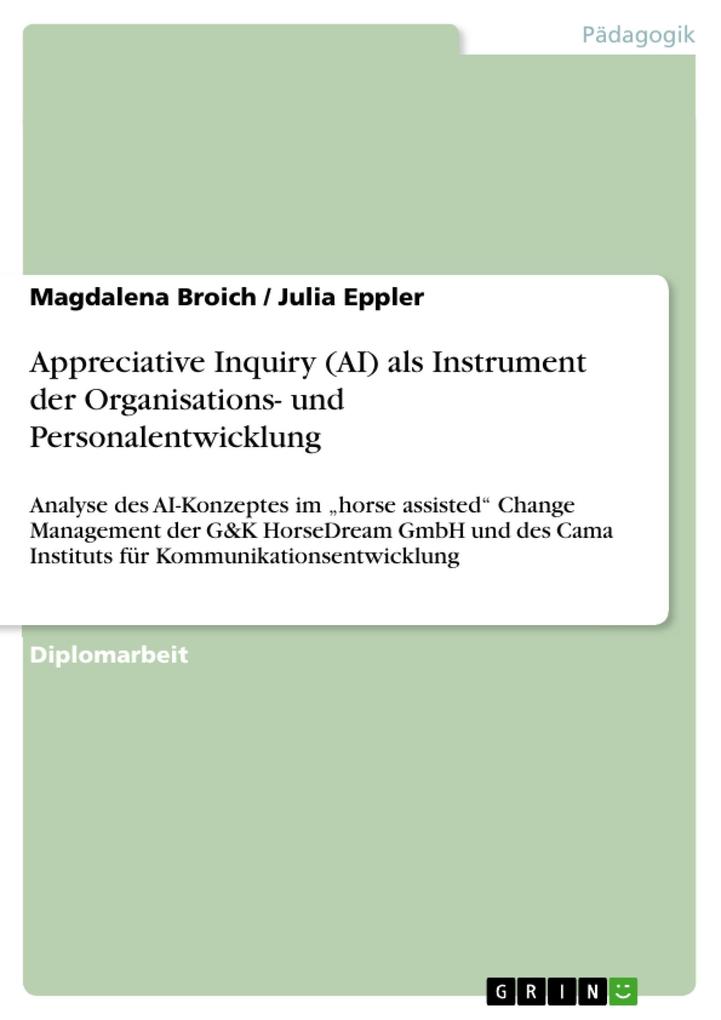 Pädagogik

Magdalena Broich / Julia Eppler

Appreciative Inquiry (AI) als Instrument der Organisations- und Personalentwicklung

Analyse des AI-Konzeptes im „horse assisted“ Change Management der G&K HorseDream GmbH und des Cama Instituts für Kommunikationsentwicklung

Diplomarbeit

GRIN